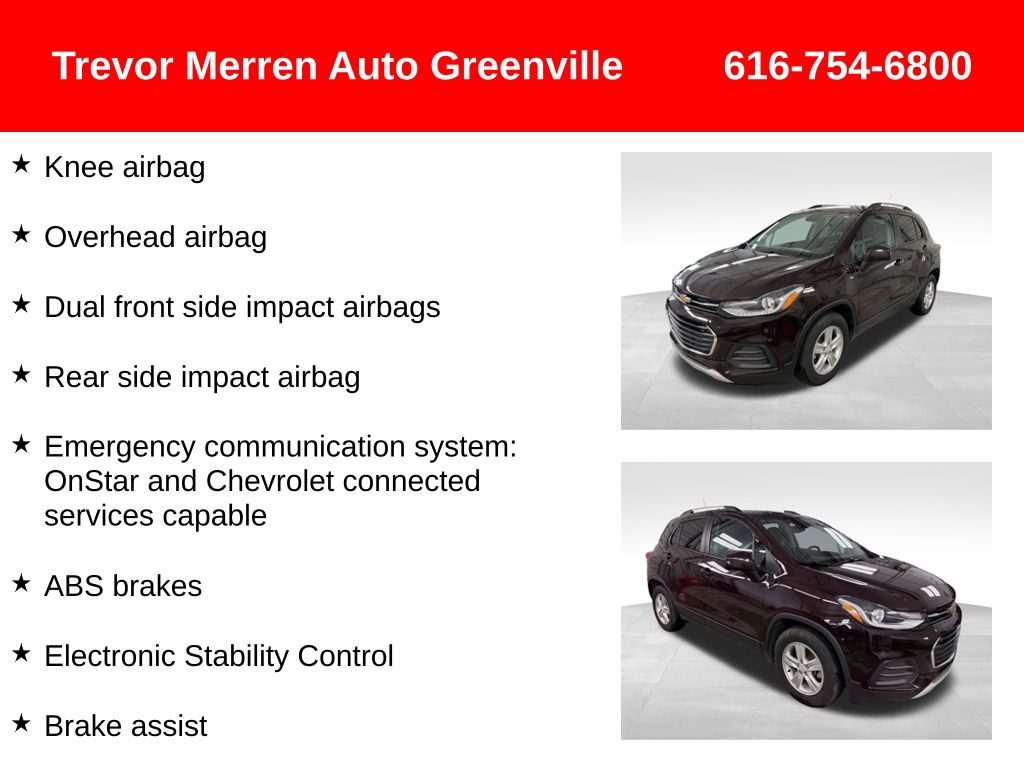 Trevor Merren Auto Greenville 616-754-6800

★ Knee airbag

★ Overhead airbag

★ Dual front side impact airbags

★ Rear side impact airbag

★ Emergency communication system: OnStar and Chevrolet connected services capable

★ ABS brakes

★ Electronic Stability Control

★ Brake assist